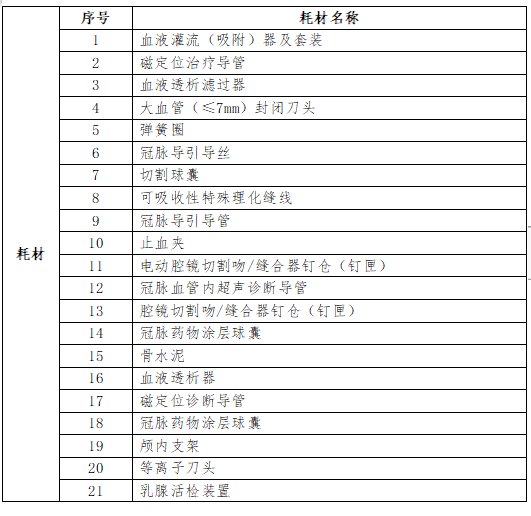 |  | 序号 | 耗材名称 |
|---|---|---|
| 耗材 | 1 | 血液灌流（吸附）器及套装 |
|  | 2 | 磁定位治疗导管 |
|  | 3 | 血液透析滤过器 |
|  | 4 | 大血管（≤7mm）封闭刀头 |
|  | 5 | 弹簧圈 |
|  | 6 | 冠脉导引导丝 |
|  | 7 | 切割球囊 |
|  | 8 | 可吸收性特殊理化缝线 |
|  | 9 | 冠脉导引导管 |
|  | 10 | 止血夹 |
|  | 11 | 电动腔镜切割吻/缝合器钉仓（钉匣） |
|  | 12 | 冠脉血管内超声诊断导管 |
|  | 13 | 腔镜切割吻/缝合器钉仓（钉匣） |
|  | 14 | 冠脉药物涂层球囊 |
|  | 15 | 骨水泥 |
|  | 16 | 血液透析器 |
|  | 17 | 磁定位诊断导管 |
|  | 18 | 冠脉药物涂层球囊 |
|  | 19 | 颅内支架 |
|  | 20 | 等离子刀头 |
|  | 21 | 乳腺活检装置 |